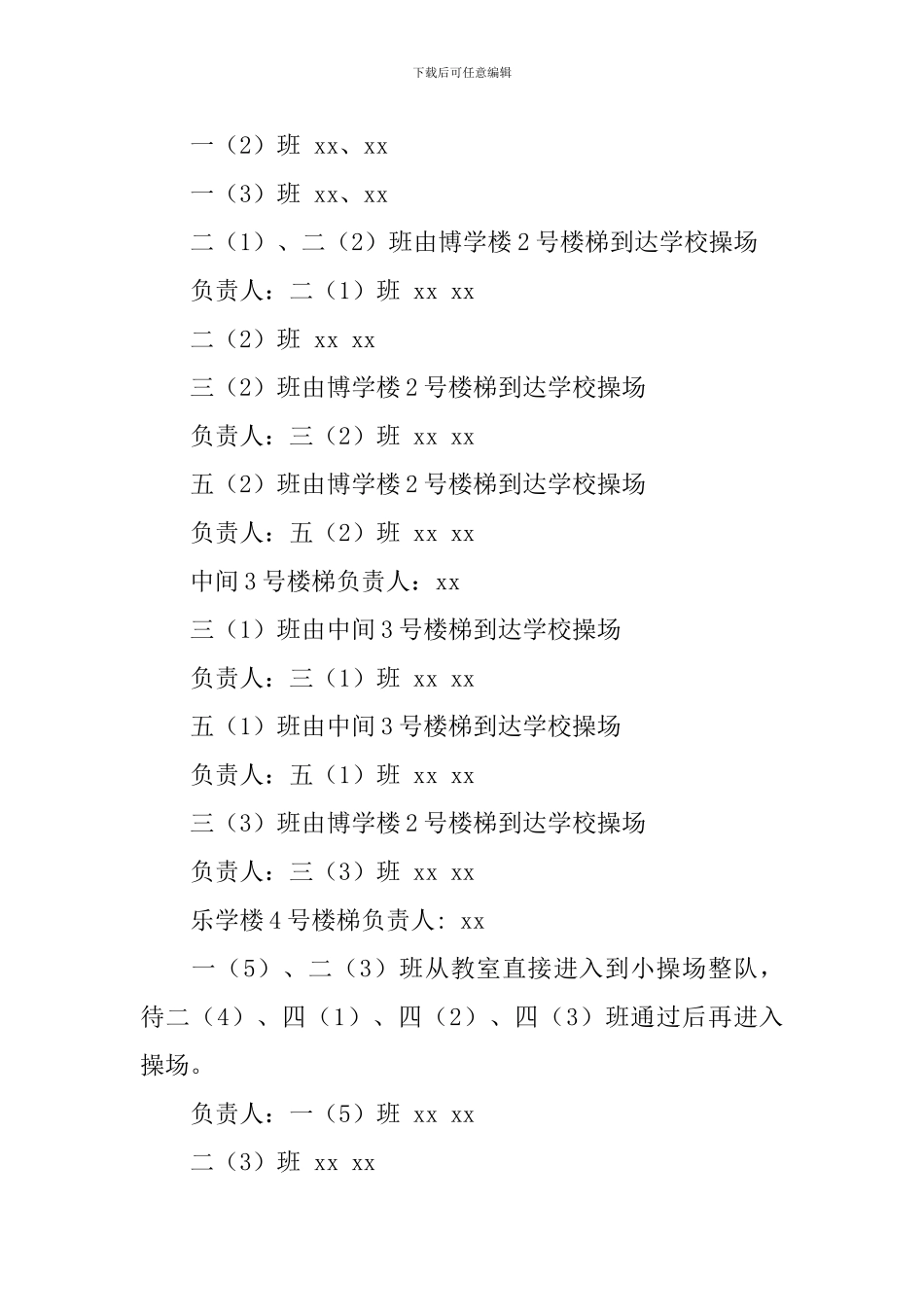 下载后可任意编辑

一（2）班 xx、xx

一（3）班 xx、xx

二（1）、二（2）班由博学楼 2 号楼梯到达学校操场

负责人：二（1）班 xx xx

二（2）班 xx xx

三（2）班由博学楼 2 号楼梯到达学校操场

负责人：三（2）班 xx xx

五（2）班由博学楼 2 号楼梯到达学校操场

负责人：五（2）班 xx xx

中间 3 号楼梯负责人：xx

三（1）班由中间 3 号楼梯到达学校操场

负责人：三（1）班 xx xx

五（1）班由中间 3 号楼梯到达学校操场

负责人：五（1）班 xx xx

三（3）班由博学楼 2 号楼梯到达学校操场

负责人：三（3）班 xx xx

乐学楼 4 号楼梯负责人: xx

一（5）、二（3）班从教室直接进入到小操场整队，待二（4）、四（1）、四（2）、四（3）班通过后再进入操场。

负责人：一（5）班 xx xx

二（3）班 xx xx